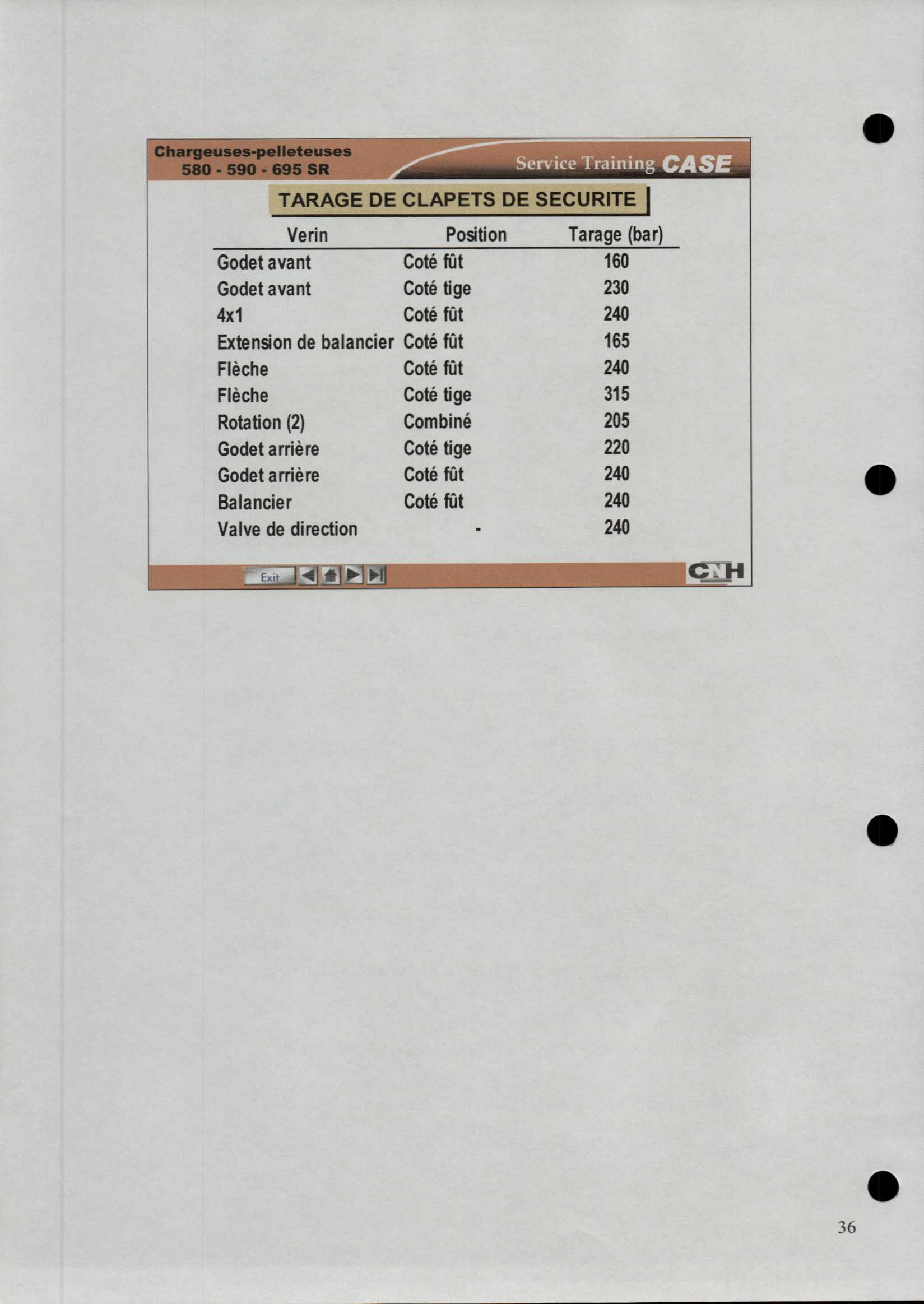 Chargeuses-pelleteuses
580 - 590 - 695 SR

Service Training CASE

TARAGE DE CLAPETS DE SECURITE

| Verin | Position | Tarage (bar) |
|---|---|---|
| Godet avant | Coté fût | 160 |
| Godet avant | Coté tige | 230 |
| 4x1 | Coté fût | 240 |
| Extension de balancier | Coté fût | 165 |
| Flèche | Coté fût | 240 |
| Flèche | Coté tige | 315 |
| Rotation (2) | Combiné | 205 |
| Godet arrière | Coté tige | 220 |
| Godet arrière | Coté fût | 240 |
| Balancier | Coté fût | 240 |
| Valve de direction | - | 240 |

Exit

CNH

36